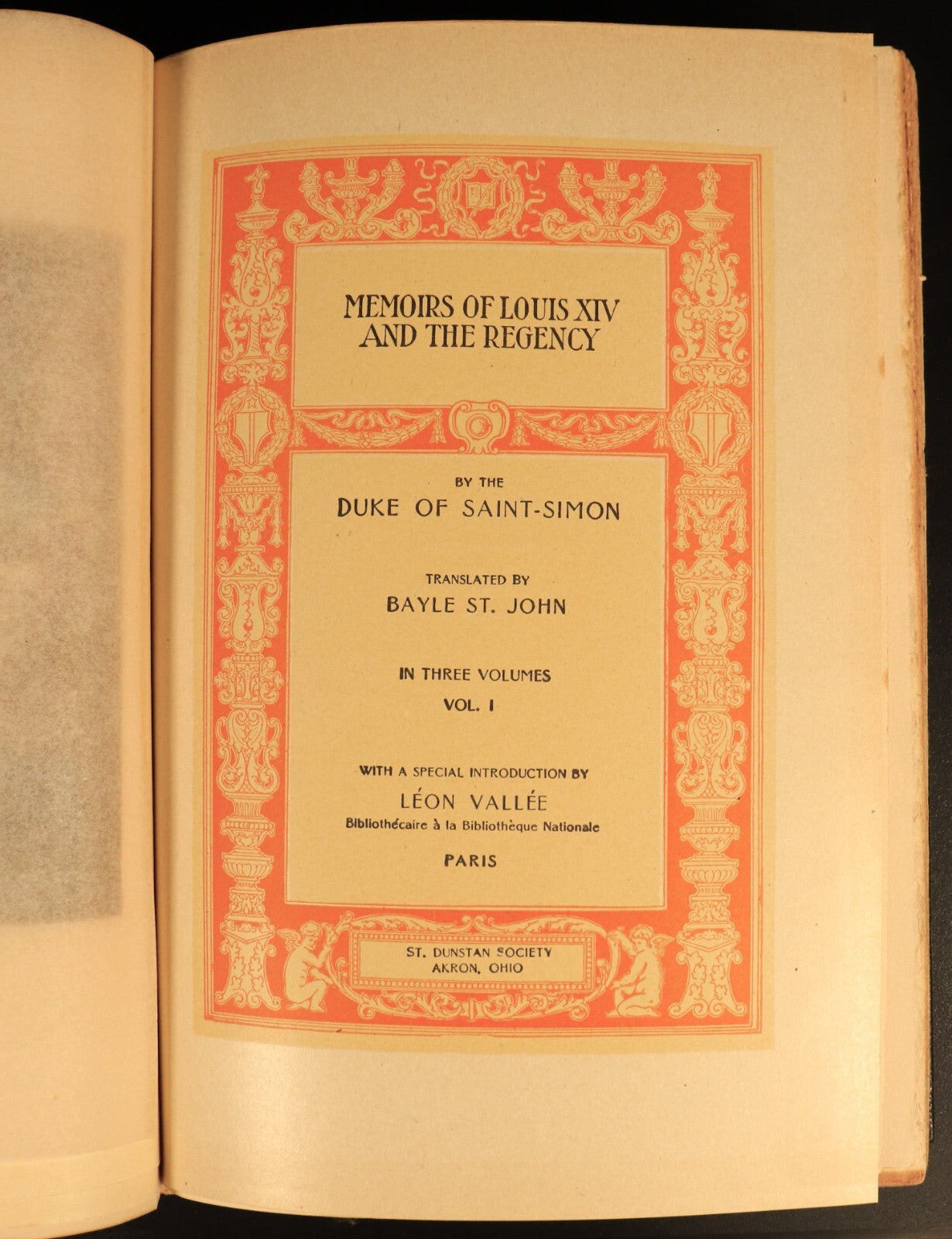 MEMOIRS OF LOUIS XIV AND THE REGENCY

BY THE
DUKE OF SAINT-SIMON

TRANSLATED BY
BAYLE ST. JOHN

IN THREE VOLUMES
VOL. I

WITH A SPECIAL INTRODUCTION BY
LÉON VALLÉE
Bibliothécaire à la Bibliothèque Nationale
PARIS

ST. DUNSTAN SOCIETY
AKRON, OHIO